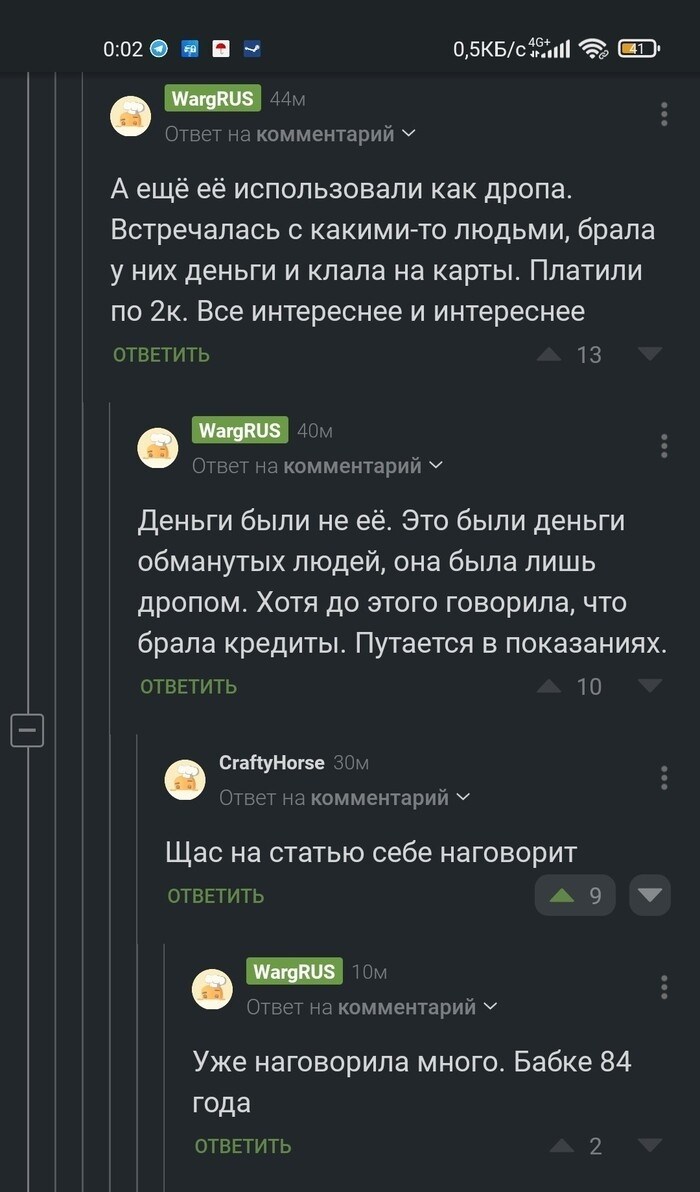 0:02 0,5КБ/с 4G+ 41

WargRUS 44м
Ответ на комментарий

А ещё её использовали как дропа. Встречалась с какими-то людьми, брала у них деньги и клала на карты. Платили по 2к. Все интереснее и интереснее

ОТВЕТИТЬ 13

WargRUS 40м
Ответ на комментарий

Деньги были не её. Это были деньги обманутых людей, она была лишь дропом. Хотя до этого говорила, что брала кредиты. Путается в показаниях.

ОТВЕТИТЬ 10

CraftyHorse 30м
Ответ на комментарий

Щас на статью себе наговорит

ОТВЕТИТЬ 9

WargRUS 10м
Ответ на комментарий

Уже наговорила много. Бабке 84 года

ОТВЕТИТЬ 2